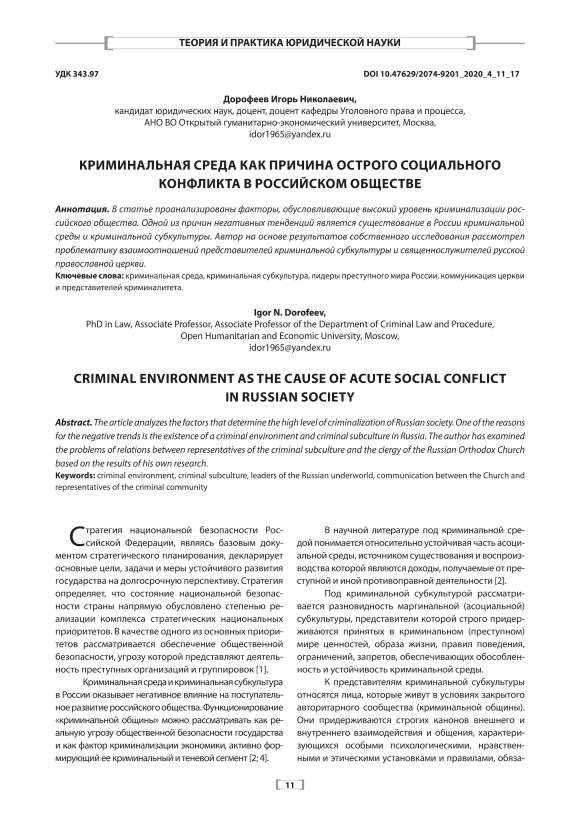 ТЕОРИЯ И ПРАКТИКА ЮРИДИЧЕСКОЙ НАУКИ

УДК 343.97

DOI 10.47629/2074-9201_2020_4_11_17

Дорофеев Игорь Николаевич,
кандидат юридических наук, доцент, доцент кафедры Уголовного права и процесса,
АНО ВО Открытый гуманитарно-экономический университет, Москва,
idor1965@yandex.ru

КРИМИНАЛЬНАЯ СРЕДА КАК ПРИЧИНА ОСТРОГО СОЦИАЛЬНОГО КОНФЛИКТА В РОССИЙСКОМ ОБЩЕСТВЕ

Аннотация. В статье проанализированы факторы, обусловливающие высокий уровень криминализации российского общества. Одной из причин негативных тенденций является существование в России криминальной среды и криминальной субкультуры. Автор на основе результатов собственного исследования рассмотрел проблематику взаимоотношений представителей криминальной субкультуры и священнослужителей русской православной церкви.

Ключевые слова: криминальная среда, криминальная субкультура, лидеры преступного мира России, коммуникация церкви и представителей криминалитета.

Igor N. Dorofeev,
PhD in Law, Associate Professor, Associate Professor of the Department of Criminal Law and Procedure,
Open Humanitarian and Economic University, Moscow,
idor1965@yandex.ru

CRIMINAL ENVIRONMENT AS THE CAUSE OF ACUTE SOCIAL CONFLICT IN RUSSIAN SOCIETY

Abstract. The article analyzes the factors that determine the high level of criminalization of Russian society. One of the reasons for the negative trends is the existence of a criminal environment and criminal subculture in Russia. The author has examined the problems of relations between representatives of the criminal subculture and the clergy of the Russian Orthodox Church based on the results of his own research.

Keywords: criminal environment, criminal subculture, leaders of the Russian underworld, communication between the Church and representatives of the criminal community

Стратегия национальной безопасности Российской Федерации, являясь базовым документом стратегического планирования, декларирует основные цели, задачи и меры устойчивого развития государства на долгосрочную перспективу. Стратегия определяет, что состояние национальной безопасности страны напрямую обусловлено степенью реализации комплекса стратегических национальных приоритетов. В качестве одного из основных приоритетов рассматривается обеспечение общественной безопасности, угрозу которой представляют деятельность преступных организаций и группировок [1].

Криминальная среда и криминальная субкультура в России оказывает негативное влияние на поступательное развитие российского общества. Функционирование «криминальной общины» можно рассматривать как реальную угрозу общественной безопасности государства и как фактор криминализации экономики, активно формирующий ее криминальный и теневой сегмент [2; 4].

В научной литературе под криминальной средой понимается относительно устойчивая часть асоциальной среды, источником существования и воспроизводства которой являются доходы, получаемые от преступной и иной противоправной деятельности [2].

Под криминальной субкультурой рассматривается разновидность маргинальной (асоциальной) субкультуры, представители которой строго придерживаются принятых в криминальном (преступном) мире ценностей, образа жизни, правил поведения, ограничений, запретов, обеспечивающих обособленность и устойчивость криминальной среды.

К представителям криминальной субкультуры относятся лица, которые живут в условиях закрытого авторитарного сообщества (криминальной общины). Они придерживаются строгих канонов внешнего и внутреннего взаимодействия и общения, характеризующихся особыми психологическими, нравственными и этическими установками и правилами, обяза-

11